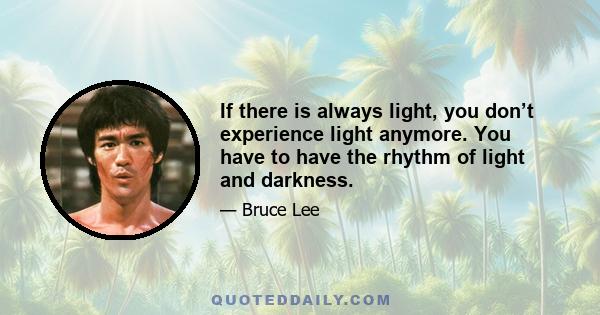 If there is always light, you don’t experience light anymore. You have to have the rhythm of light and darkness.

— Bruce Lee

QUOTEDDAILY.COM